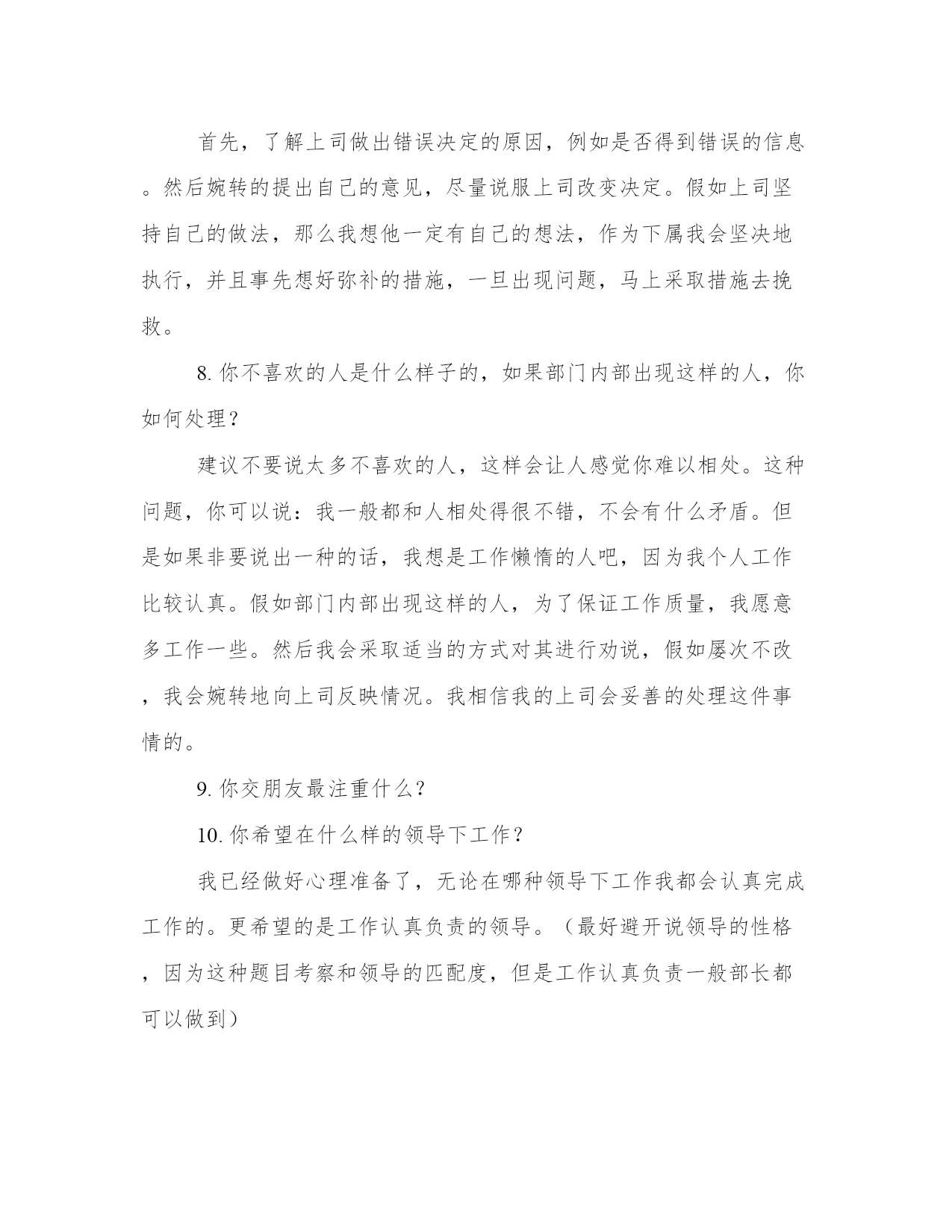 首先，了解上司做出错误决定的原因，例如是否得到错误的信息。然后婉转的提出自己的意见，尽量说服上司改变决定。假如上司坚持自己的做法，那么我想他一定有自己的想法，作为下属我会坚决地执行，并且事先想好弥补的措施，一旦出现问题，马上采取措施去挽救。

8. 你不喜欢的人是什么样子的，如果部门内部出现这样的人，你如何处理？

建议不要说太多不喜欢的人，这样会让人感觉你难以相处。这种问题，你可以说：我一般都和人相处得很不错，不会有什么矛盾。但是如果非要说出一种的话，我想是工作懒惰的人吧，因为我个人工作比较认真。假如部门内部出现这样的人，为了保证工作质量，我愿意多工作一些。然后我会采取适当的方式对其进行劝说，假如屡次不改，我会婉转地向上司反映情况。我相信我的上司会妥善的处理这件事情的。

9. 你交朋友最注重什么？

10. 你希望在什么样的领导下工作？

我已经做好心理准备了，无论在哪种领导下工作我都会认真完成工作的。更希望的是工作认真负责的领导。（最好避开说领导的性格，因为这种题目考察和领导的匹配度，但是工作认真负责一般部长都可以做到）